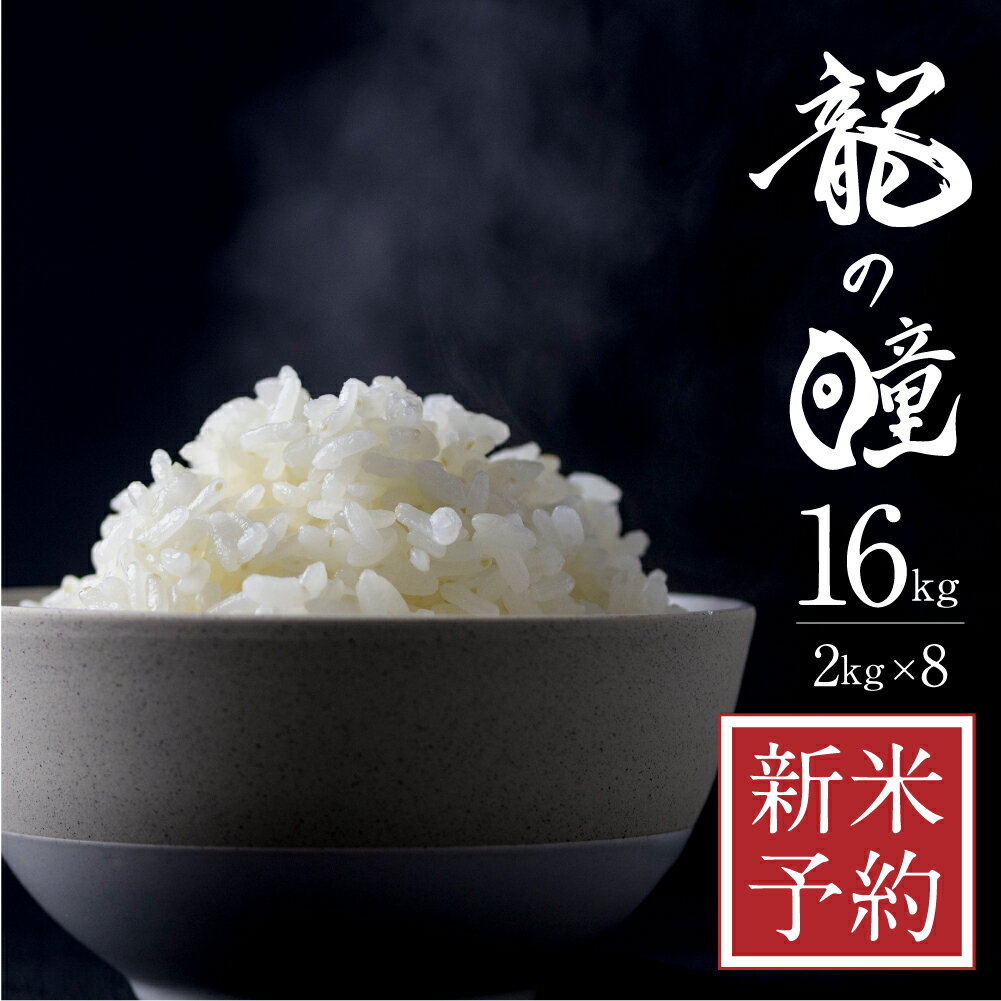 龍の瞳

16kg

2kg×8

新米予約